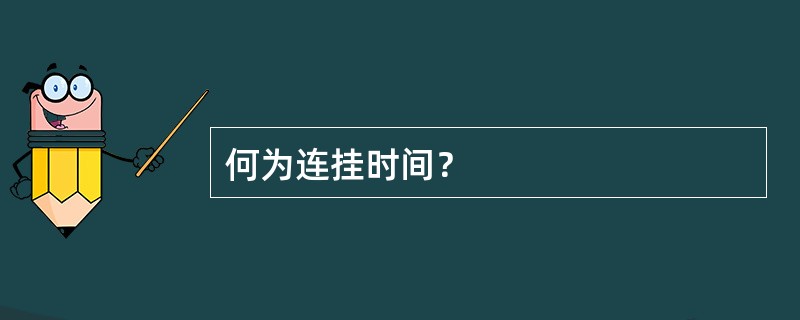 何为连挂时间？